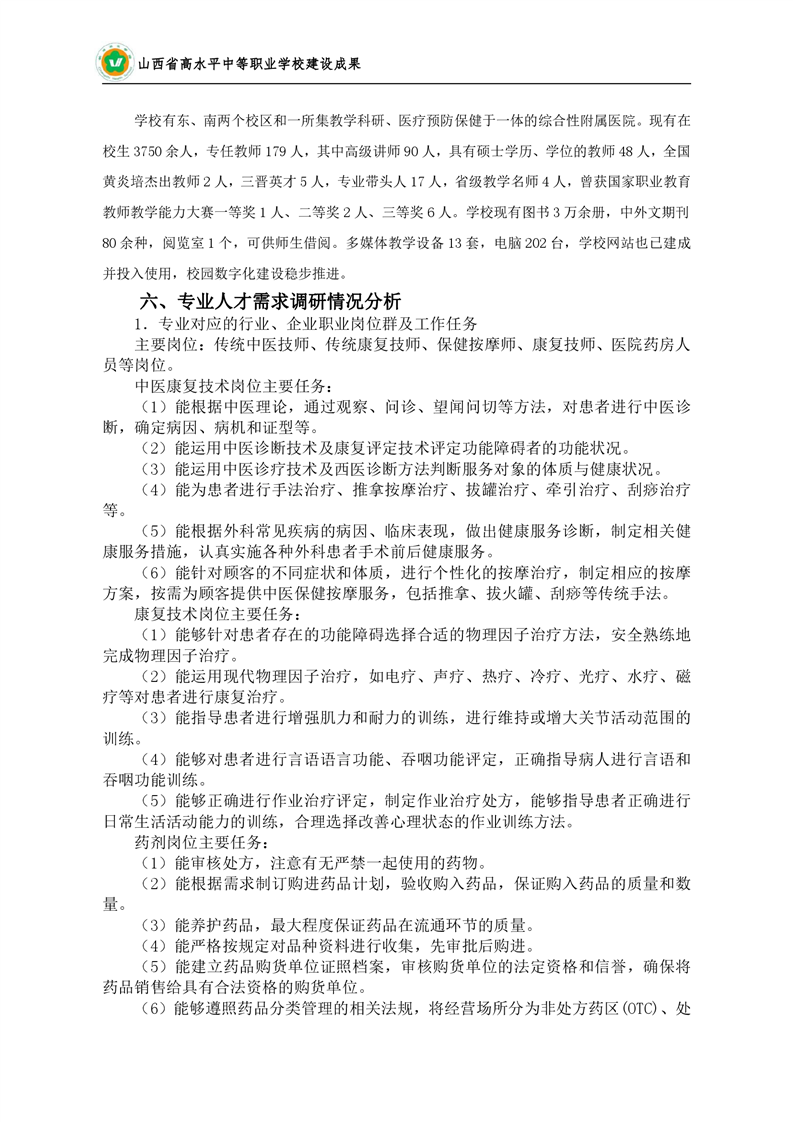 山西省高水平中等职业学校建设成果

学校有东、南两个校区和一所集教学科研、医疗预防保健于一体的综合性附属医院。现有在校生 3750 余人，专任教师 179 人，其中高级讲师 90 人，具有硕士学历、学位的教师 48 人，全国黄炎培杰出教师 2 人，三晋英才 5 人，专业带头人 17 人，省级教学名师 4 人，曾获国家职业教育教师教学能力大赛一等奖 1 人、二等奖 2 人、三等奖 6 人。学校现有图书 3 万余册，中外文期刊 80 余种，阅览室 1 个，可供师生借阅。多媒体教学设备 13 套，电脑 202 台，学校网站也已建成并投入使用，校园数字化建设稳步推进。

六、专业人才需求调研情况分析

1．专业对应的行业、企业职业岗位群及工作任务

主要岗位：传统中医技师、传统康复技师、保健按摩师、康复技师、医院药房人员等岗位。

中医康复技术岗位主要任务：

（1）能根据中医理论，通过观察、问诊、望闻问切等方法，对患者进行中医诊断，确定病因、病机和证型等。

（2）能运用中医诊断技术及康复评定技术评定功能障碍者的功能状况。

（3）能运用中医诊疗技术及西医诊断方法判断服务对象的体质与健康状况。

（4）能为患者进行手法治疗、推拿按摩治疗、拔罐治疗、牵引治疗、刮痧治疗等。

（5）能根据外科常见疾病的病因、临床表现，做出健康服务诊断，制定相关健康服务措施，认真实施各种外科患者手术前后健康服务。

（6）能针对顾客的不同症状和体质，进行个性化的按摩治疗，制定相应的按摩方案，按需为顾客提供中医保健按摩服务，包括推拿、拔火罐、刮痧等传统手法。

康复技术岗位主要任务：

（1）能够针对患者存在的功能障碍选择合适的物理因子治疗方法，安全熟练地完成物理因子治疗。

（2）能运用现代物理因子治疗，如电疗、声疗、热疗、冷疗、光疗、水疗、磁疗等对患者进行康复治疗。

（3）能指导患者进行增强肌力和耐力的训练，进行维持或增大关节活动范围的训练。

（4）能够对患者进行言语语言功能、吞咽功能评定，正确指导病人进行言语和吞咽功能训练。

（5）能够正确进行作业治疗评定，制定作业治疗处方，能够指导患者正确进行日常生活活动能力的训练，合理选择改善心理状态的作业训练方法。

药剂岗位主要任务：

（1）能审核处方，注意有无严禁一起使用的药物。

（2）能根据需求制订购进药品计划，验收购入药品，保证购入药品的质量和数量。

（3）能养护药品，最大程度保证药品在流通环节的质量。

（4）能严格按规定对品种资料进行收集，先审批后购进。

（5）能建立药品购货单位证照档案，审核购货单位的法定资格和信誉，确保将药品销售给具有合法资格的购货单位。

（6）能够遵照药品分类管理的相关法规，将经营场所分为非处方药区(OTC)、处